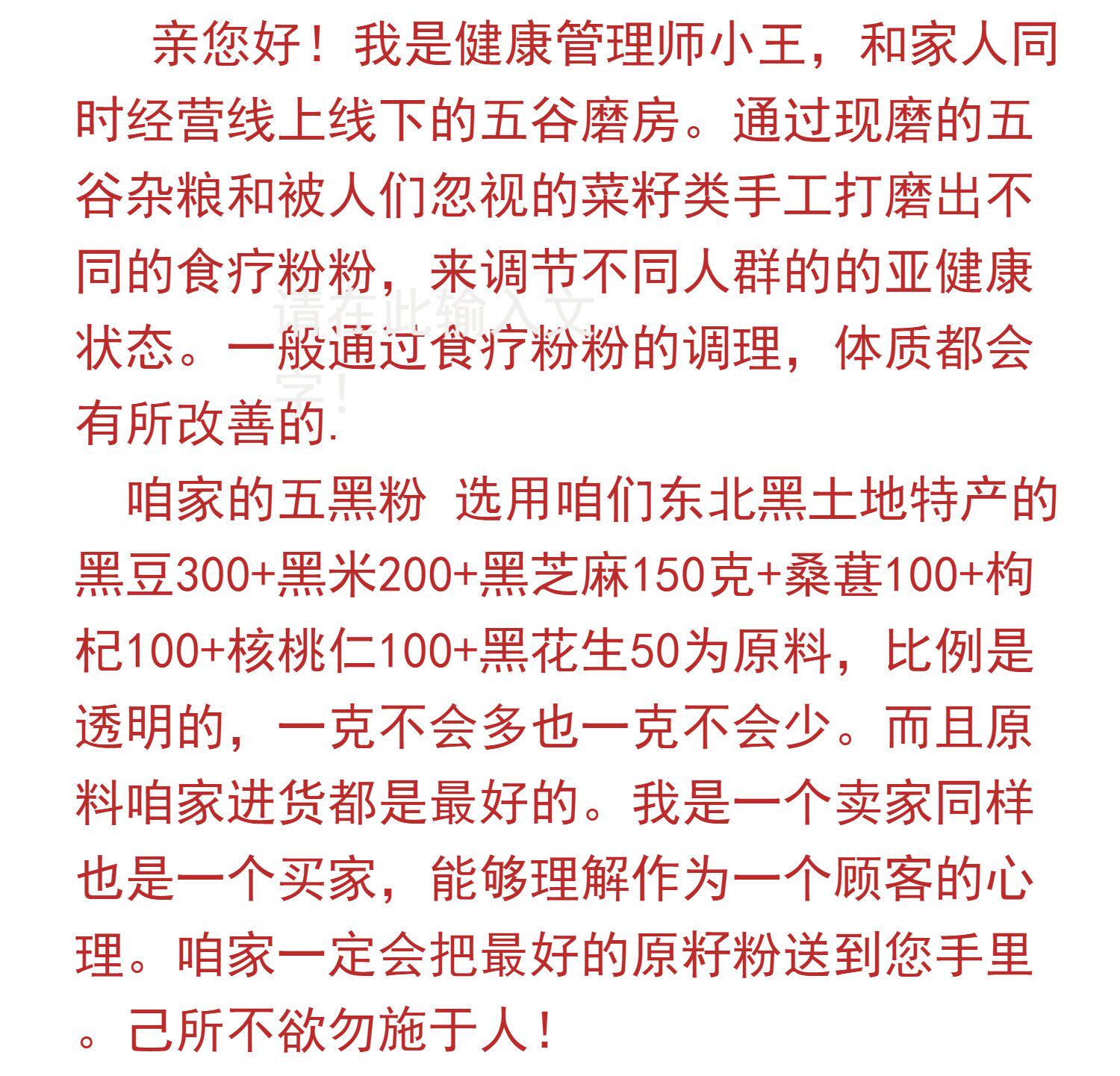 亲您好！我是健康管理师小王，和家人同时经营线上线下的五谷磨房。通过现磨的五谷杂粮和被人们忽视的菜籽类手工打磨出不同的食疗粉粉，来调节不同人群的的亚健康状态。一般通过食疗粉粉的调理，体质都会有所改善的.

咱家的五黑粉 选用咱们东北黑土地特产的黑豆300+黑米200+黑芝麻150克+桑葚100+枸杞100+核桃仁100+黑花生50为原料，比例是透明的，一克不会多也一克不会少。而且原料咱家进货都是最好的。我是一个卖家同样也是一个买家，能够理解作为一个顾客的心理。咱家一定会把最好的原籽粉送到您手里。己所不欲勿施于人！

请在此输入文字！